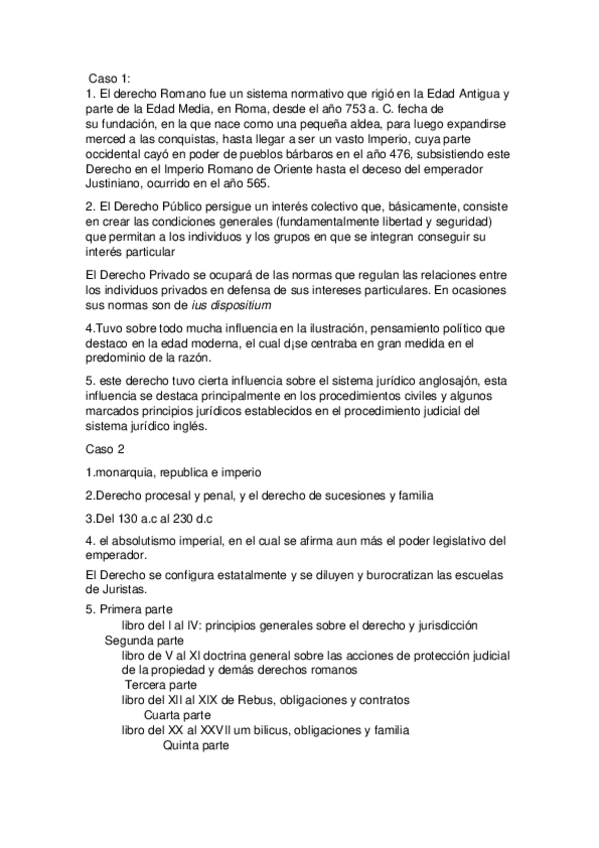 Caso 1:
1. El derecho Romano fue un sistema normativo que rigió en la Edad Antigua y parte de la Edad Media, en Roma, desde el año 753 a. C. fecha de su fundación, en la que nace como una pequeña aldea, para luego expandirse merced a las conquistas, hasta llegar a ser un vasto Imperio, cuya parte occidental cayó en poder de pueblos bárbaros en el año 476, subsistiendo este Derecho en el Imperio Romano de Oriente hasta el deceso del emperador Justiniano, ocurrido en el año 565.

2. El Derecho Público persigue un interés colectivo que, básicamente, consiste en crear las condiciones generales (fundamentalmente libertad y seguridad) que permitan a los individuos y los grupos en que se integran conseguir su interés particular

El Derecho Privado se ocupará de las normas que regulan las relaciones entre los individuos privados en defensa de sus intereses particulares. En ocasiones sus normas son de ius dispositium

4.Tuvo sobre todo mucha influencia en la ilustración, pensamiento político que destaco en la edad moderna, el cual d¡se centraba en gran medida en el predominio de la razón.

5. este derecho tuvo cierta influencia sobre el sistema jurídico anglosajón, esta influencia se destaca principalmente en los procedimientos civiles y algunos marcados principios jurídicos establecidos en el procedimiento judicial del sistema jurídico inglés.

Caso 2

1.monarquia, republica e imperio

2.Derecho procesal y penal, y el derecho de sucesiones y familia

3.Del 130 a.c al 230 d.c

4. el absolutismo imperial, en el cual se afirma aun más el poder legislativo del emperador.

El Derecho se configura estatalmente y se diluyen y burocratizan las escuelas de Juristas.

5. Primera parte
libro del I al IV: principios generales sobre el derecho y jurisdicción
Segunda parte
libro de V al XI doctrina general sobre las acciones de protección judicial de la propiedad y demás derechos romanos
Tercera parte
libro del XII al XIX de Rebus, obligaciones y contratos
Cuarta parte
libro del XX al XXVII um bilicus, obligaciones y familia
Quinta parte